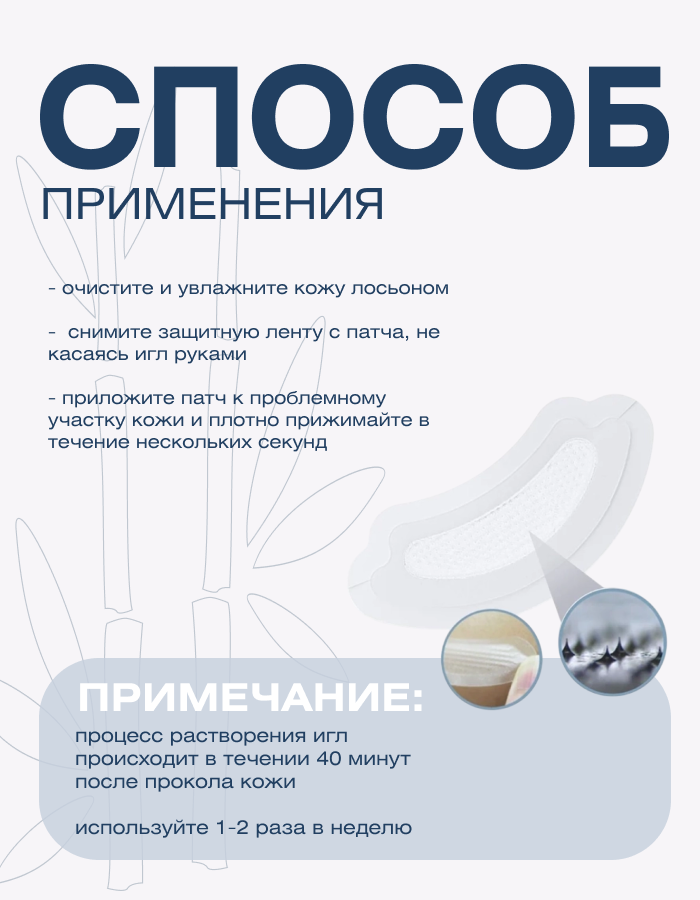 СПОСОБ
ПРИМЕНЕНИЯ

- очистите и увлажните кожу лосьоном

- снимите защитную ленту с патча, не касаясь игл руками

- приложите патч к проблемному участку кожи и плотно прижимайте в течение нескольких секунд

ПРИМЕЧАНИЕ:

процесс растворения игл происходит в течении 40 минут после прокола кожи

используйте 1-2 раза в неделю